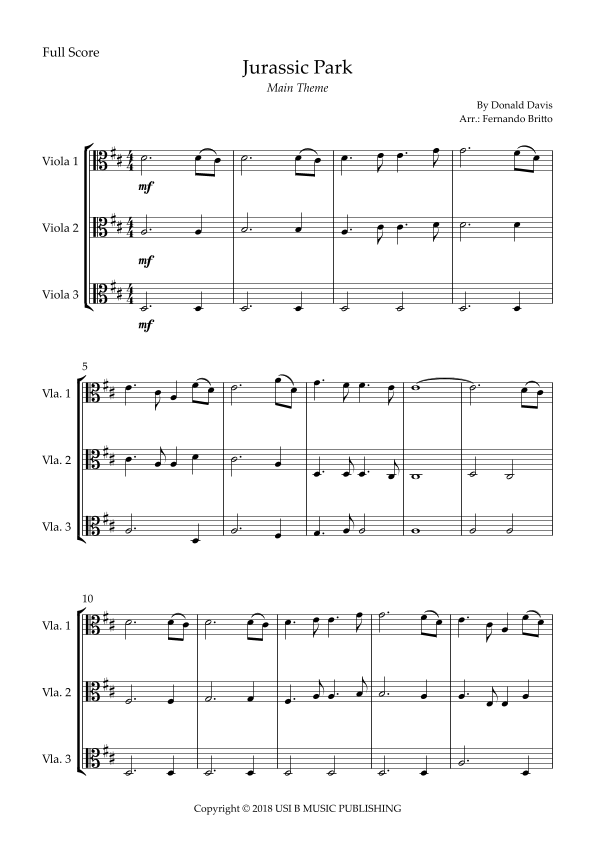 Full Score

Jurassic Park

Main Theme

By Donald Davis
Arr.: Fernando Britto

Viola 1
mf

Viola 2
mf

Viola 3
mf

5

Vla. 1

Vla. 2

Vla. 3

10

Vla. 1

Vla. 2

Vla. 3

Copyright © 2018 USI B MUSIC PUBLISHING